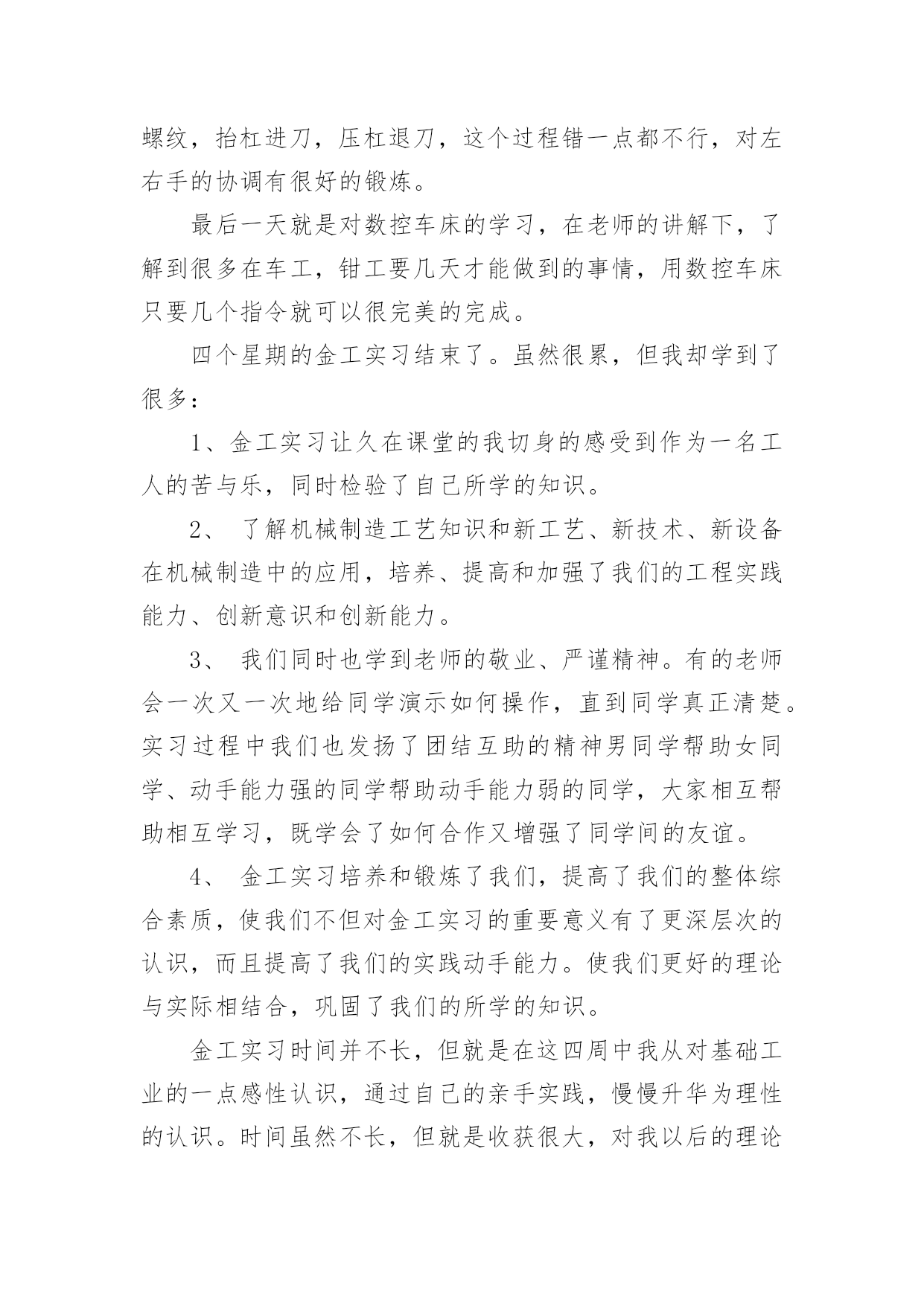 螺纹，抬杠进刀，压杠退刀，这个过程错一点都不行，对左右手的协调有很好的锻炼。

最后一天就是对数控车床的学习，在老师的讲解下，了解到很多在车工，钳工要几天才能做到的事情，用数控车床只要几个指令就可以很完美的完成。

四个星期的金工实习结束了。虽然很累，但我却学到了很多：

1、金工实习让久在课堂的我切身的感受到作为一名工人的苦与乐，同时检验了自己所学的知识。

2、 了解机械制造工艺知识和新工艺、新技术、新设备在机械制造中的应用，培养、提高和加强了我们的工程实践能力、创新意识和创新能力。

3、 我们同时也学到老师的敬业、严谨精神。有的老师会一次又一次地给同学演示如何操作，直到同学真正清楚。实习过程中我们也发扬了团结互助的精神男同学帮助女同学、动手能力强的同学帮助动手能力弱的同学，大家相互帮助相互学习，既学会了如何合作又增强了同学间的友谊。

4、 金工实习培养和锻炼了我们，提高了我们的整体综合素质，使我们不但对金工实习的重要意义有了更深层次的认识，而且提高了我们的实践动手能力。使我们更好的理论与实际相结合，巩固了我们的所学的知识。

金工实习时间并不长，但就是在这四周中我从对基础工业的一点感性认识，通过自己的亲手实践，慢慢升华为理性的认识。时间虽然不长，但就是收获很大，对我以后的理论